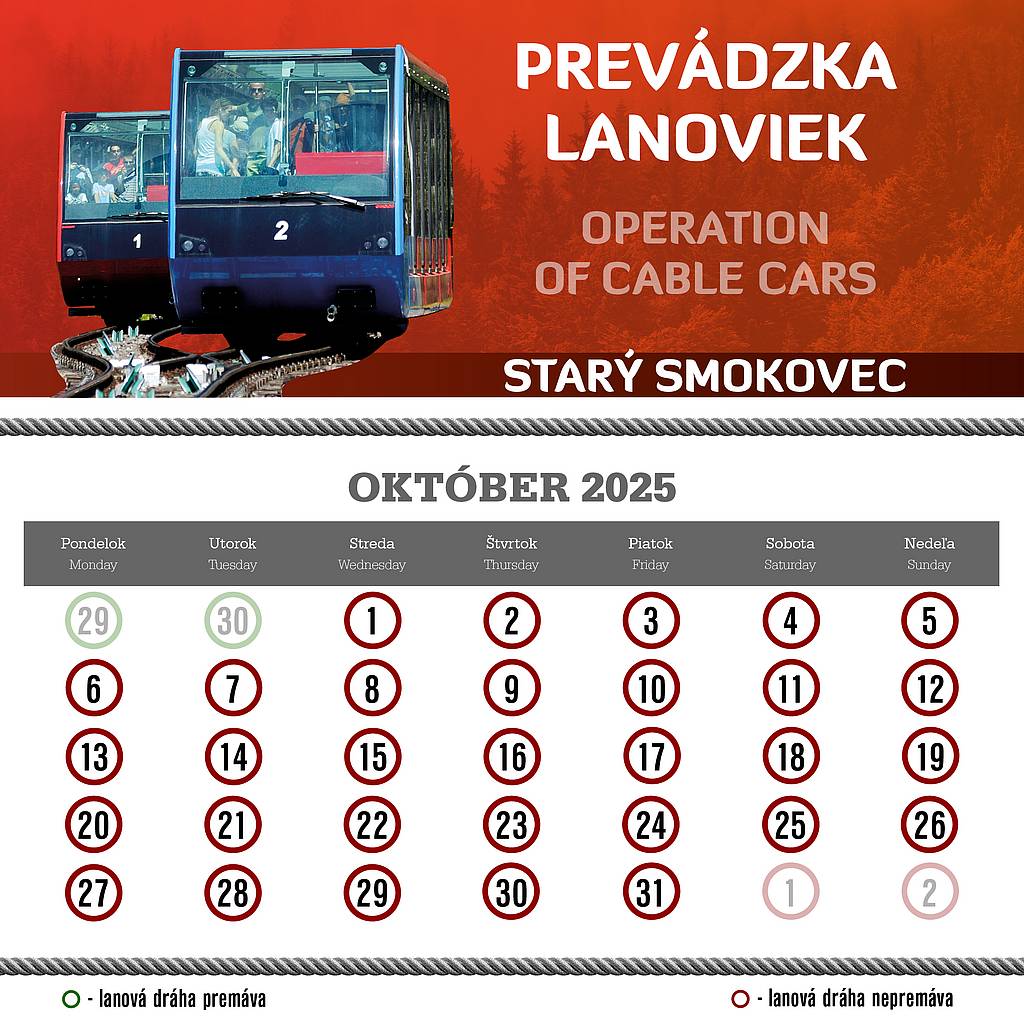 1

2

PREVÁDZKA LANOVIEK

OPERATION OF CABLE CARS

STARÝ SMOKOVEC

OKTÓBER 2025

| Pondelok Monday | Utorok Tuesday | Streda Wednesday | Štvrtok Thursday | Piatok Friday | Sobota Saturday | Nedeľa Sunday |
|---|---|---|---|---|---|---|
| 29 | 30 | 1 | 2 | 3 | 4 | 5 |
| 6 | 7 | 8 | 9 | 10 | 11 | 12 |
| 13 | 14 | 15 | 16 | 17 | 18 | 19 |
| 20 | 21 | 22 | 23 | 24 | 25 | 26 |
| 27 | 28 | 29 | 30 | 31 | 1 | 2 |

- lanová dráha premáva

- lanová dráha nepremáva